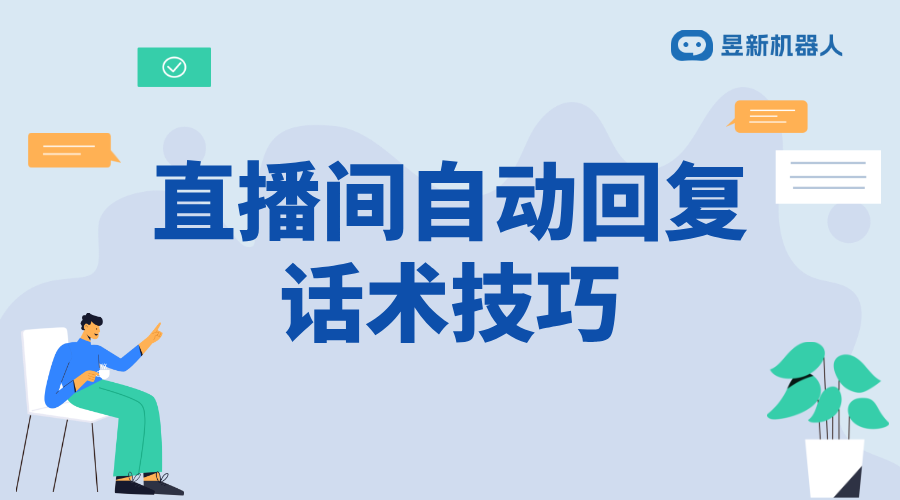 昱新机器人

直播间自动回复话术技巧